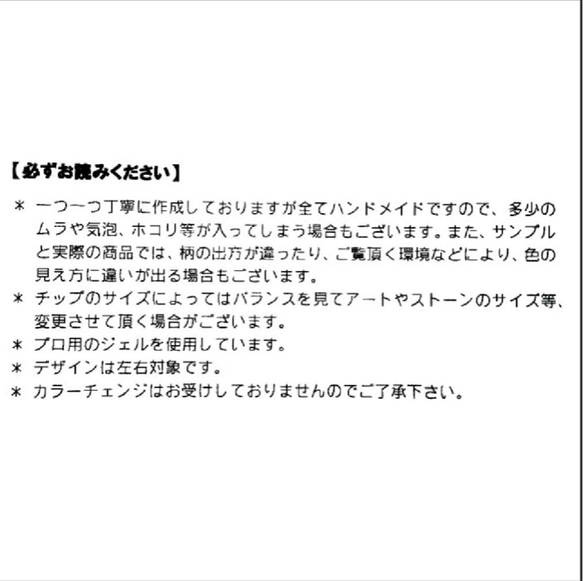 【必ずお読みください】

＊ 一つ一つ丁寧に作成しておりますが全てハンドメイドですので、多少のムラや気泡、ホコリ等が入ってしまう場合もございます。また、サンプルと実際の商品では、柄の出方が違ったり、ご覧頂く環境などにより、色の見え方に違いが出る場合もございます。
＊ チップのサイズによってはバランスを見てアートやストーンのサイズ等、変更させて頂く場合がございます。
＊ プロ用のジェルを使用しています。
＊ デザインは左右対象です。
＊ カラーチェンジはお受けしておりませんのでご了承下さい。